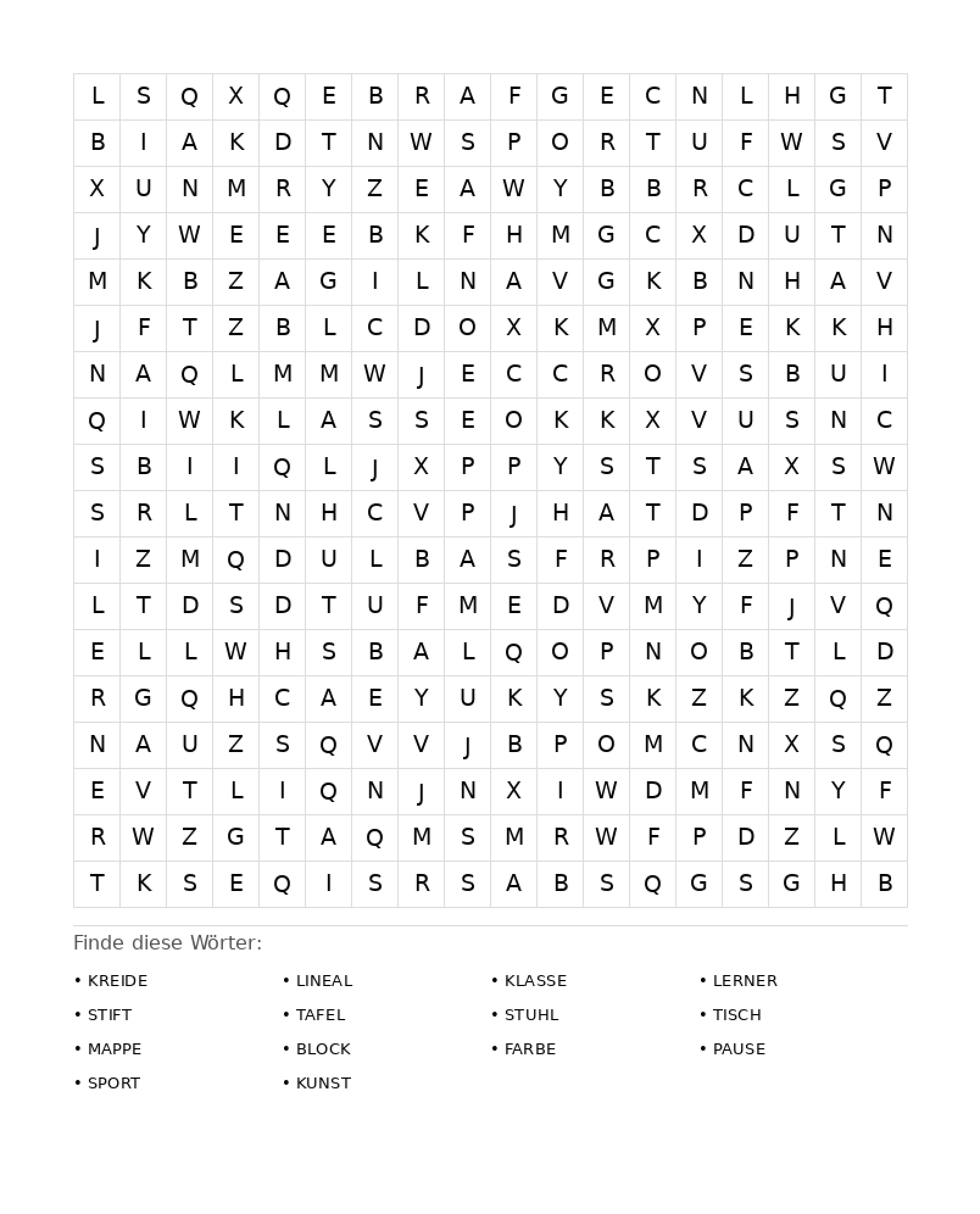 | L | S | Q | X | Q | E | B | R | A | F | G | E | C | N | L | H | G | T |
|---|---|---|---|---|---|---|---|---|---|---|---|---|---|---|---|---|---|
| B | I | A | K | D | T | N | W | S | P | O | R | T | U | F | W | S | V |
| X | U | N | M | R | Y | Z | E | A | W | Y | B | B | R | C | L | G | P |
| J | Y | W | E | E | E | B | K | F | H | M | G | C | X | D | U | T | N |
| M | K | B | Z | A | G | I | L | N | A | V | G | K | B | N | H | A | V |
| J | F | T | Z | B | L | C | D | O | X | K | M | X | P | E | K | K | H |
| N | A | Q | L | M | M | W | J | E | C | C | R | O | V | S | B | U | I |
| Q | I | W | K | L | A | S | S | E | O | K | K | X | V | U | S | N | C |
| S | B | I | I | Q | L | J | X | P | P | Y | S | T | S | A | X | S | W |
| S | R | L | T | N | H | C | V | P | J | H | A | T | D | P | F | T | N |
| I | Z | M | Q | D | U | L | B | A | S | F | R | P | I | Z | P | N | E |
| L | T | D | S | D | T | U | F | M | E | D | V | M | Y | F | J | V | Q |
| E | L | L | W | H | S | B | A | L | Q | O | P | N | O | B | T | L | D |
| R | G | Q | H | C | A | E | Y | U | K | Y | S | K | Z | K | Z | Q | Z |
| N | A | U | Z | S | Q | V | V | J | B | P | O | M | C | N | X | S | Q |
| E | V | T | L | I | Q | N | J | N | X | I | W | D | M | F | N | Y | F |
| R | W | Z | G | T | A | Q | M | S | M | R | W | F | P | D | Z | L | W |
| T | K | S | E | Q | I | S | R | S | A | B | S | Q | G | S | G | H | B |

Finde diese Wörter:

• KREIDE
• STIFT
• MAPPE
• SPORT

• LINEAL
• TAFEL
• BLOCK
• KUNST

• KLASSE
• STUHL
• FARBE

• LERNER
• TISCH
• PAUSE